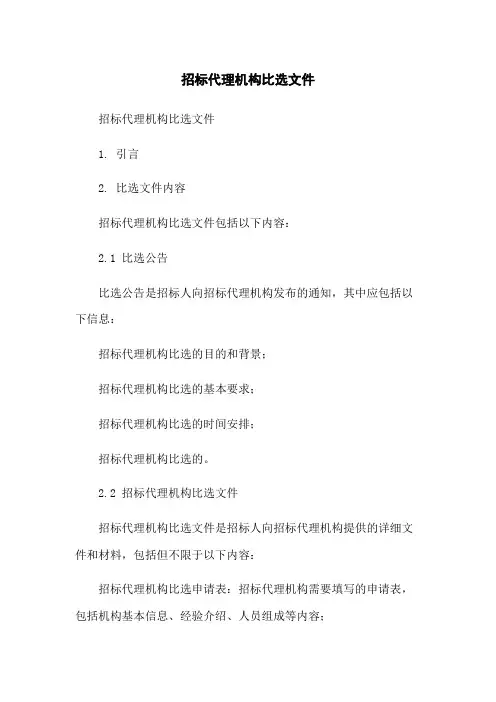 招标代理机构比选文件

招标代理机构比选文件

1. 引言

2. 比选文件内容

招标代理机构比选文件包括以下内容：

2.1 比选公告

比选公告是招标人向招标代理机构发布的通知，其中应包括以下信息：

招标代理机构比选的目的和背景；

招标代理机构比选的基本要求；

招标代理机构比选的时间安排；

招标代理机构比选的。

2.2 招标代理机构比选文件

招标代理机构比选文件是招标人向招标代理机构提供的详细文件和材料，包括但不限于以下内容：

招标代理机构比选申请表：招标代理机构需要填写的申请表，包括机构基本信息、经验介绍、人员组成等内容；